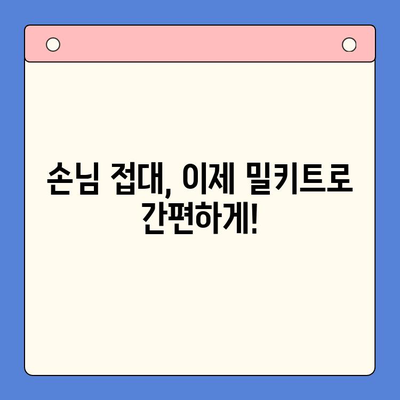 손님 접대, 이제 밀키트로 간편하게!